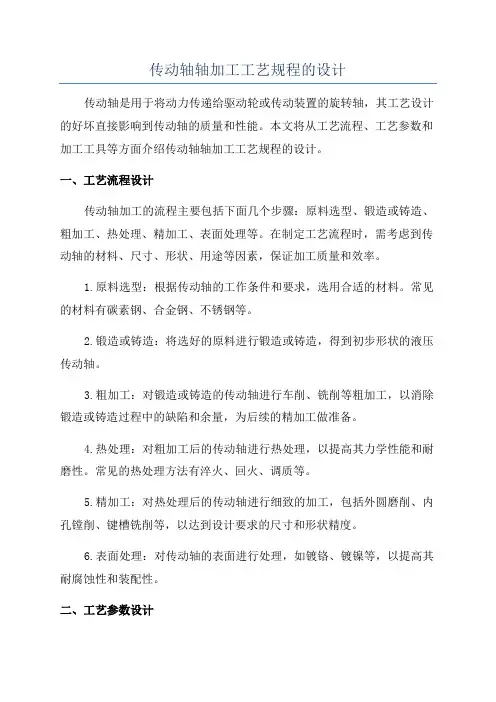 传动轴轴加工工艺规程的设计

传动轴是用于将动力传递给驱动轮或传动装置的旋转轴，其工艺设计的好坏直接影响到传动轴的质量和性能。本文将从工艺流程、工艺参数和加工工具等方面介绍传动轴轴加工工艺规程的设计。

一、工艺流程设计

传动轴加工的流程主要包括下面几个步骤：原料选型、锻造或铸造、粗加工、热处理、精加工、表面处理等。在制定工艺流程时，需考虑到传动轴的材料、尺寸、形状、用途等因素，保证加工质量和效率。

1.原料选型：根据传动轴的工作条件和要求，选用合适的材料。常见的材料有碳素钢、合金钢、不锈钢等。

2.锻造或铸造：将选好的原料进行锻造或铸造，得到初步形状的液压传动轴。

3.粗加工：对锻造或铸造的传动轴进行车削、铣削等粗加工，以消除锻造或铸造过程中的缺陷和余量，为后续的精加工做准备。

4.热处理：对粗加工后的传动轴进行热处理，以提高其力学性能和耐磨性。常见的热处理方法有淬火、回火、调质等。

5.精加工：对热处理后的传动轴进行细致的加工，包括外圆磨削、内孔镗削、键槽铣削等，以达到设计要求的尺寸和形状精度。

6.表面处理：对传动轴的表面进行处理，如镀铬、镀镍等，以提高其耐腐蚀性和装配性。

二、工艺参数设计